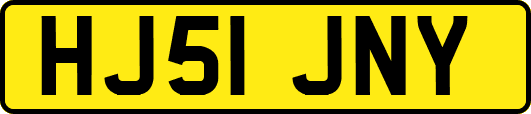 HJ51 JNY